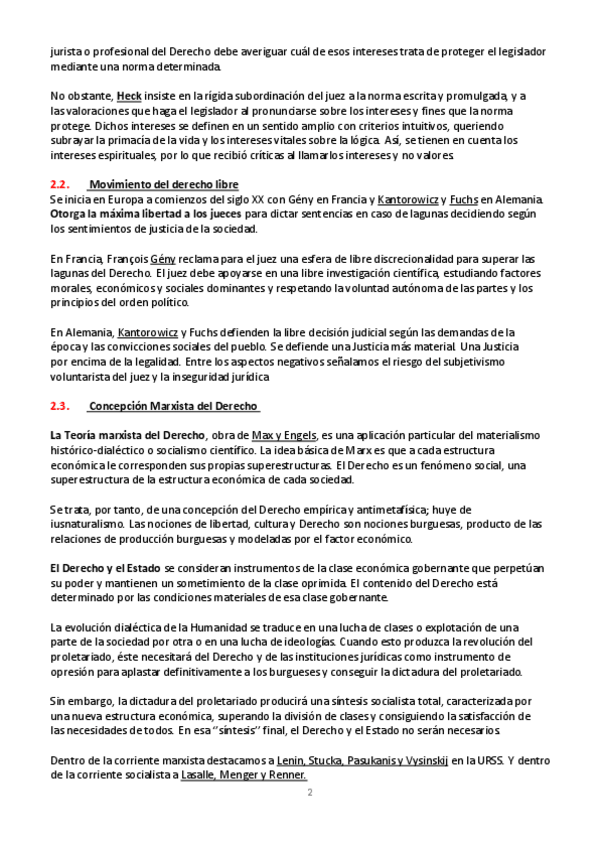 jurista o profesional del Derecho debe averiguar cuál de esos intereses trata de proteger el legislador mediante una norma determinada.

No obstante, Heck insiste en la rígida subordinación del juez a la norma escrita y promulgada, y a las valoraciones que haga el legislador al pronunciarse sobre los intereses y fines que la norma protege. Dichos intereses se definen en un sentido amplio con criterios intuitivos, queriendo subrayar la primacía de la vida y los intereses vitales sobre la lógica. Así, se tienen en cuenta los intereses espirituales, por lo que recibió críticas al llamarlos intereses y no valores.

2.2. Movimiento del derecho libre
Se inicia en Europa a comienzos del siglo XX con Gény en Francia y Kantorowicz y Fuchs en Alemania. Otorga la máxima libertad a los jueces para dictar sentencias en caso de lagunas decidiendo según los sentimientos de justicia de la sociedad.

En Francia, François Gény reclama para el juez una esfera de libre discrecionalidad para superar las lagunas del Derecho. El juez debe apoyarse en una libre investigación científica, estudiando factores morales, económicos y sociales dominantes y respetando la voluntad autónoma de las partes y los principios del orden político.

En Alemania, Kantorowicz y Fuchs defienden la libre decisión judicial según las demandas de la época y las convicciones sociales del pueblo. Se defiende una Justicia más material. Una Justicia por encima de la legalidad. Entre los aspectos negativos señalamos el riesgo del subjetivismo voluntarista del juez y la inseguridad jurídica.

2.3. Concepción Marxista del Derecho

La Teoría marxista del Derecho, obra de Max y Engels, es una aplicación particular del materialismo histórico-dialéctico o socialismo científico. La idea básica de Marx es que a cada estructura económica le corresponden sus propias superestructuras. El Derecho es un fenómeno social, una superestructura de la estructura económica de cada sociedad.

Se trata, por tanto, de una concepción del Derecho empírica y antimetafísica; huye de iusnaturalismo. Las nociones de libertad, cultura y Derecho son nociones burguesas, producto de las relaciones de producción burguesas y modeladas por el factor económico.

El Derecho y el Estado se consideran instrumentos de la clase económica gobernante que perpetúan su poder y mantienen un sometimiento de la clase oprimida. El contenido del Derecho está determinado por las condiciones materiales de esa clase gobernante.

La evolución dialéctica de la Humanidad se traduce en una lucha de clases o explotación de una parte de la sociedad por otra o en una lucha de ideologías. Cuando esto produzca la revolución del proletariado, éste necesitará del Derecho y de las instituciones jurídicas como instrumento de opresión para aplastar definitivamente a los burgueses y conseguir la dictadura del proletariado.

Sin embargo, la dictadura del proletariado producirá una síntesis socialista total, caracterizada por una nueva estructura económica, superando la división de clases y consiguiendo la satisfacción de las necesidades de todos. En esa "síntesis" final, el Derecho y el Estado no serán necesarios.

Dentro de la corriente marxista destacamos a Lenin, Stucka, Pasukanis y Vysinskij en la URSS. Y dentro de la corriente socialista a Lasalle, Menger y Renner.

2